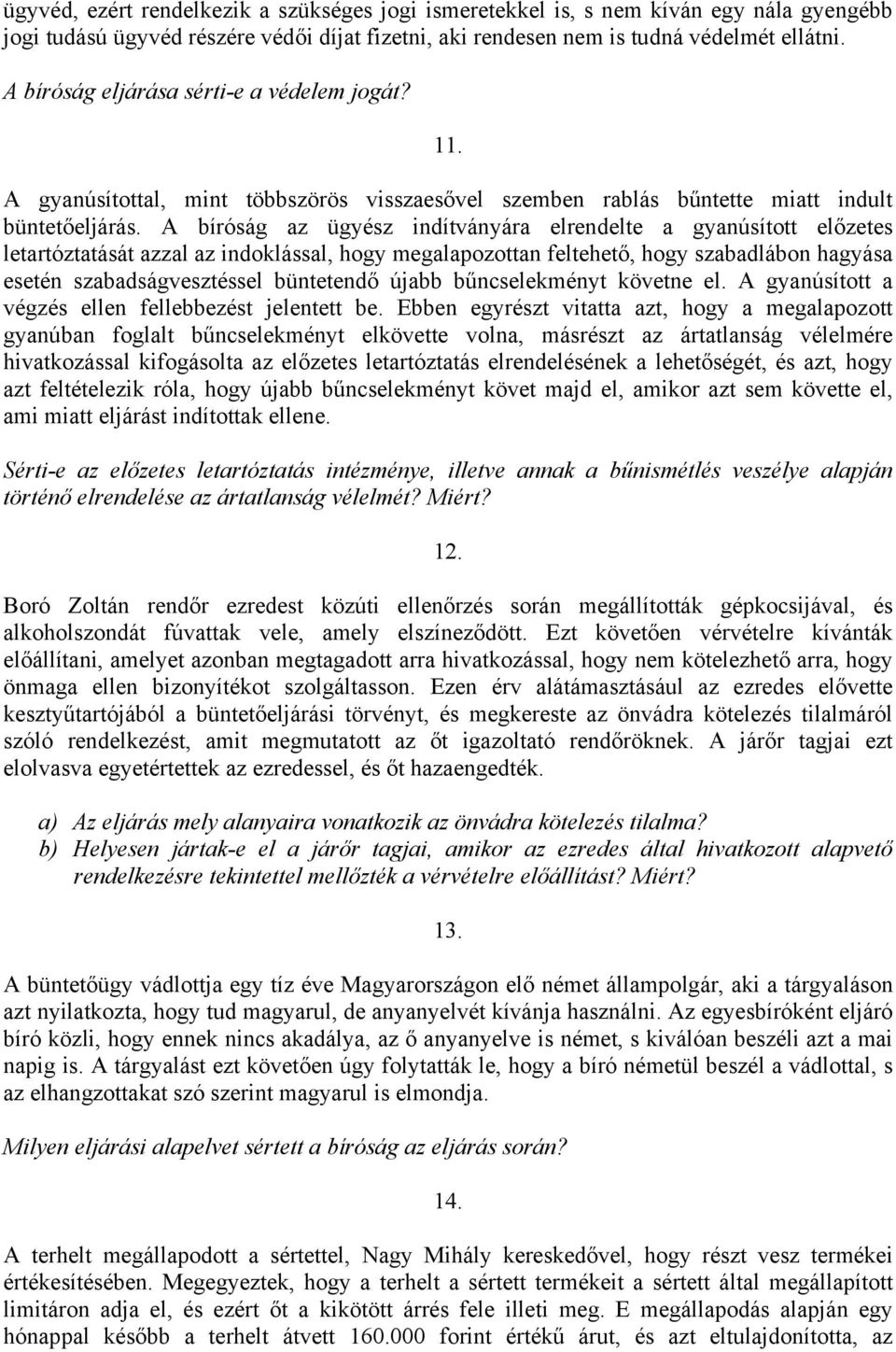 ügyvéd, ezért rendelkezik a szükséges jogi ismeretekkel is, s nem kíván egy nála gyengébb jogi tudású ügyvéd részére védői díjat fizetni, aki rendesen nem is tudná védelmét ellátni.

A bíróság eljárása sérti-e a védelem jogát?

11.

A gyanúsítottal, mint többszörös visszaesővel szemben rablás bűntette miatt indult büntetőeljárás. A bíróság az ügyész indítványára elrendelte a gyanúsított előzetes letartóztatását azzal az indoklással, hogy megalapozottan feltehető, hogy szabadlábon hagyása esetén szabadságvesztéssel büntetendő újabb bűncselekményt követne el. A gyanúsított a végzés ellen fellebbezést jelentett be. Ebben egyrészt vitatta azt, hogy a megalapozott gyanúban foglalt bűncselekményt elkövette volna, másrészt az ártatlanság vélelmére hivatkozással kifogásolta az előzetes letartóztatás elrendelésének a lehetőségét, és azt, hogy azt feltételezik róla, hogy újabb bűncselekményt követ majd el, amikor azt sem követte el, ami miatt eljárást indítottak ellene.

Sérti-e az előzetes letartóztatás intézménye, illetve annak a bűnismétlés veszélye alapján történő elrendelése az ártatlanság vélelmét? Miért?

12.

Boró Zoltán rendőr ezredest közúti ellenőrzés során megállították gépkocsijával, és alkoholszondát fúvattak vele, amely elszíneződött. Ezt követően vérvételre kívánták előállítani, amelyet azonban megtagadott arra hivatkozással, hogy nem kötelezhető arra, hogy önmaga ellen bizonyítékot szolgáltasson. Ezen érv alátámasztásául az ezredes elővette kesztyűtartójából a büntetőeljárási törvényt, és megkereste az önvádra kötelezés tilalmáról szóló rendelkezést, amit megmutatott az őt igazoltató rendőröknek. A járőr tagjai ezt elolvasva egyetértettek az ezredessel, és őt hazaengedték.

a) Az eljárás mely alanyaira vonatkozik az önvádra kötelezés tilalma?
b) Helyesen jártak-e el a járőr tagjai, amikor az ezredes által hivatkozott alapvető rendelkezésre tekintettel mellőzték a vérvételre előállítást? Miért?

13.

A büntetőügy vádlottja egy tíz éve Magyarországon elő német állampolgár, aki a tárgyaláson azt nyilatkozta, hogy tud magyarul, de anyanyelvét kívánja használni. Az egyesbíróként eljáró bíró közli, hogy ennek nincs akadálya, az ő anyanyelve is német, s kiválóan beszéli azt a mai napig is. A tárgyalást ezt követően úgy folytatták le, hogy a bíró németül beszél a vádlottal, s az elhangzottakat szó szerint magyarul is elmondja.

Milyen eljárási alapelvet sértett a bíróság az eljárás során?

14.

A terhelt megállapodott a sértettel, Nagy Mihály kereskedővel, hogy részt vesz termékei értékesítésében. Megegyeztek, hogy a terhelt a sértett termékeit a sértett által megállapított limitáron adja el, és ezért őt a kikötött árrés fele illeti meg. E megállapodás alapján egy hónappal később a terhelt átvett 160.000 forint értékű árut, és azt eltulajdonította, az